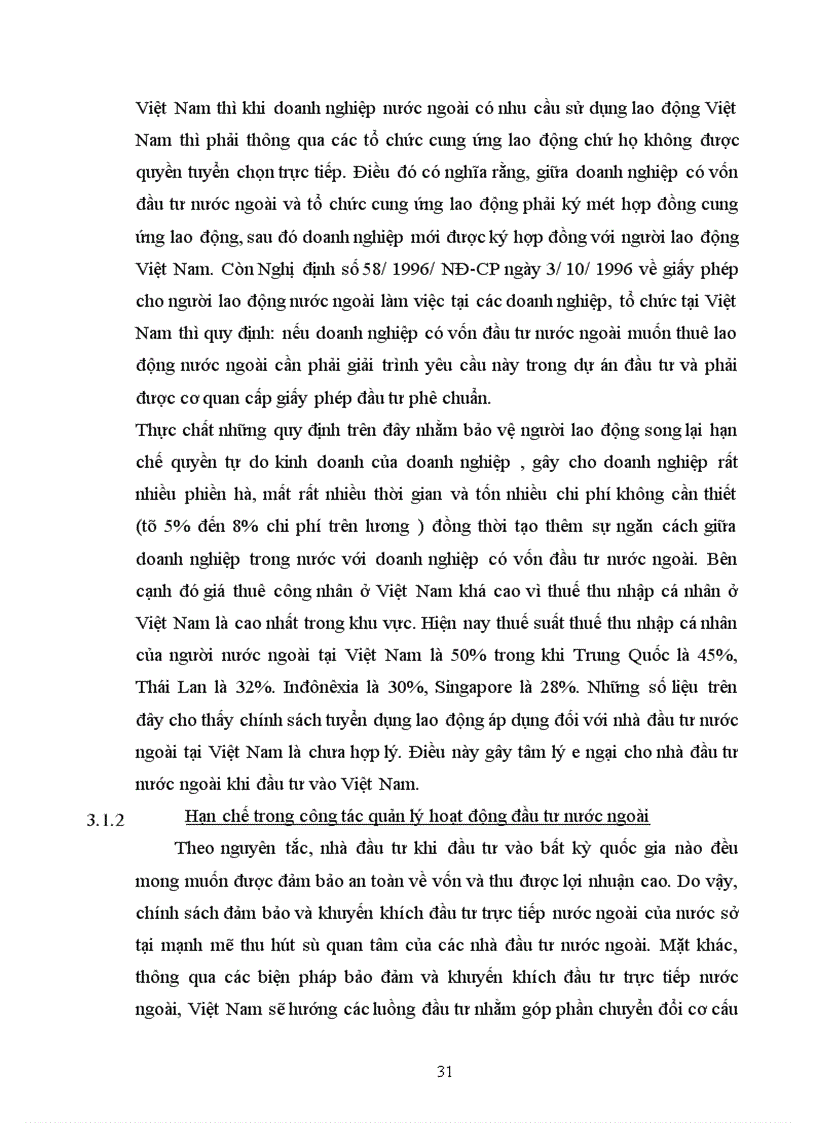 Việt Nam thì khi doanh nghiệp nước ngoài có nhu cầu sử dụng lao động Việt Nam thì phải thông qua các tổ chức cung ứng lao động chứ họ không được quyền tuyển chọn trực tiếp. Điều đó có nghĩa rằng, giữa doanh nghiệp có vốn đầu tư nước ngoài và tổ chức cung ứng lao động phải ký mét hợp đồng cung ứng lao động, sau đó doanh nghiệp mới được ký hợp đồng với người lao động Việt Nam. Còn Nghị định số 58/ 1996/ NĐ-CP ngày 3/ 10/ 1996 về giấy phép cho người lao động nước ngoài làm việc tại các doanh nghiệp, tổ chức tại Việt Nam thì quy định: nếu doanh nghiệp có vốn đầu tư nước ngoài muốn thuê lao động nước ngoài cần phải giải trình yêu cầu này trong dự án đầu tư và phải được cơ quan cấp giấy phép đầu tư phê chuẩn.

Thực chất những quy định trên đây nhằm bảo vệ người lao động song lại hạn chế quyền tự do kinh doanh của doanh nghiệp , gây cho doanh nghiệp rất nhiều phiền hà, mất rất nhiều thời gian và tốn nhiều chi phí không cần thiết (tõ 5% đến 8% chi phí trên lương ) đồng thời tạo thêm sự ngăn cách giữa doanh nghiệp trong nước với doanh nghiệp có vốn đầu tư nước ngoài. Bên cạnh đó giá thuê công nhân ở Việt Nam khá cao vì thuế thu nhập cá nhân ở Việt Nam là cao nhất trong khu vực. Hiện nay thuế suất thuế thu nhập cá nhân của người nước ngoài tại Việt Nam là 50% trong khi Trung Quốc là 45%, Thái Lan là 32%. Inđônêxia là 30%, Singapore là 28%. Những số liệu trên đây cho thấy chính sách tuyển dụng lao động áp dụng đối với nhà đầu tư nước ngoài tại Việt Nam là chưa hợp lý. Điều này gây tâm lý e ngại cho nhà đầu tư nước ngoài khi đầu tư vào Việt Nam.

3.1.2 Hạn chế trong công tác quản lý hoạt động đầu tư nước ngoài

Theo nguyên tắc, nhà đầu tư khi đầu tư vào bất kỳ quốc gia nào đều mong muốn được đảm bảo an toàn về vốn và thu được lợi nhuận cao. Do vậy, chính sách đảm bảo và khuyến khích đầu tư trực tiếp nước ngoài của nước sở tại mạnh mẽ thu hút sù quan tâm của các nhà đầu tư nước ngoài. Mặt khác, thông qua các biện pháp bảo đảm và khuyến khích đầu tư trực tiếp nước ngoài, Việt Nam sẽ hướng các luồng đầu tư nhằm góp phần chuyển đổi cơ cấu

31